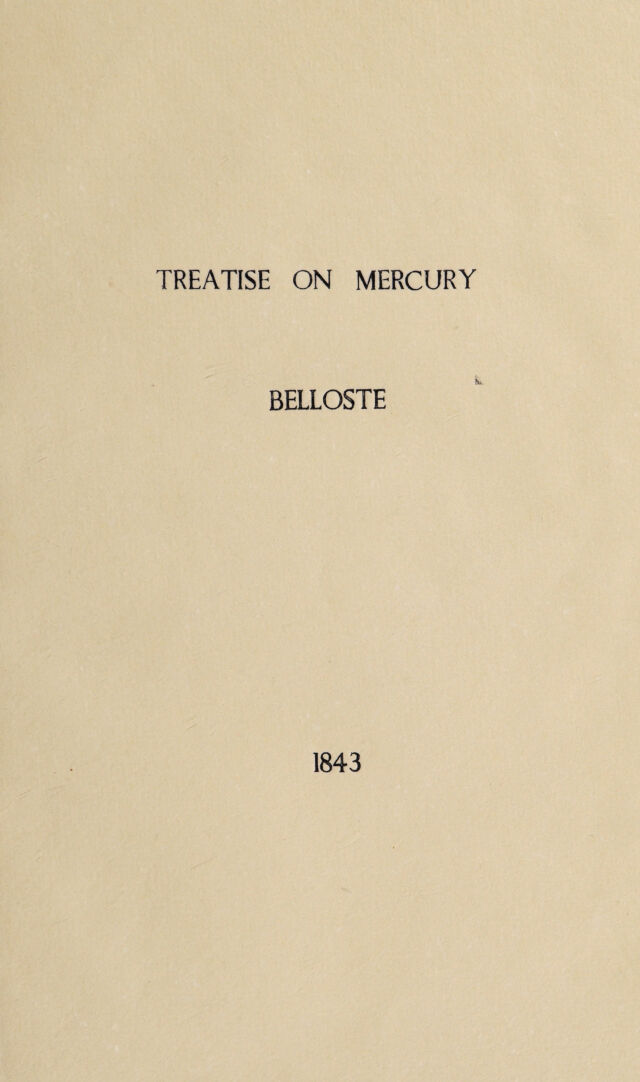 TREATISE ON MERCURY

BELLOSTE

1843